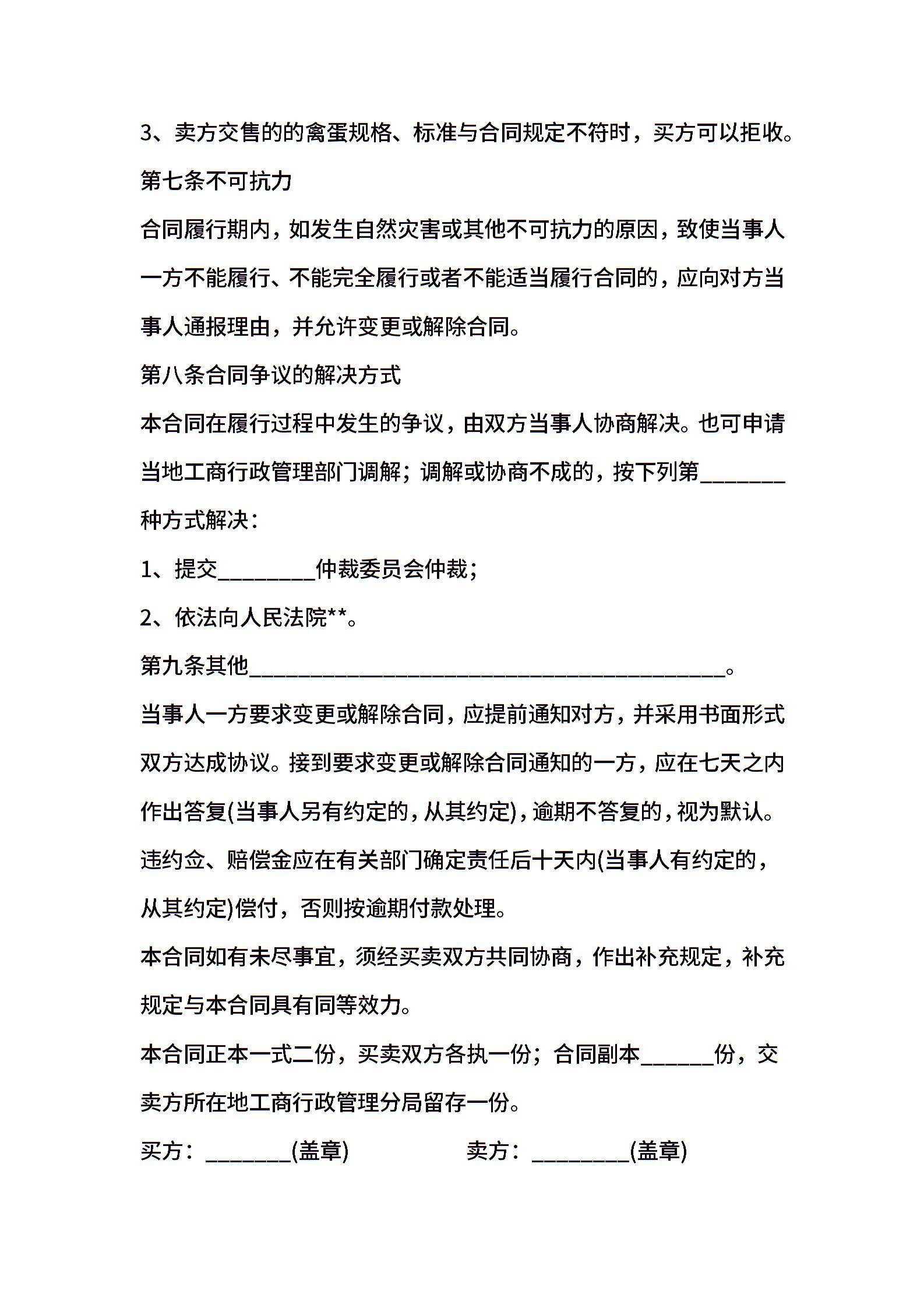 3、卖方交售的的禽蛋规格、标准与合同规定不符时，买方可以拒收。

第七条不可抗力

合同履行期内，如发生自然灾害或其他不可抗力的原因，致使当事人一方不能履行、不能完全履行或者不能适当履行合同的，应向对方当事人通报理由，并允许变更或解除合同。

第八条合同争议的解决方式

本合同在履行过程中发生的争议，由双方当事人协商解决。也可申请当地工商行政管理部门调解；调解或协商不成的，按下列第________种方式解决：

1、提交_________仲裁委员会仲裁；

2、依法向人民法院**。

第九条其他____________________________________________。

当事人一方要求变更或解除合同，应提前通知对方，并采用书面形式双方达成协议。接到要求变更或解除合同通知的一方，应在七天之内作出答复(当事人另有约定的，从其约定)，逾期不答复的，视为默认。

违约金、赔偿金应在有关部门确定责任后十天内(当事人有约定的，从其约定)偿付，否则按逾期付款处理。

本合同如有未尽事宜，须经买卖双方共同协商，作出补充规定，补充规定与本合同具有同等效力。

本合同正本一式二份，买卖双方各执一份；合同副本_______份，交卖方所在地工商行政管理分局留存一份。

买方：________(盖章)　　　　卖方：_________(盖章)